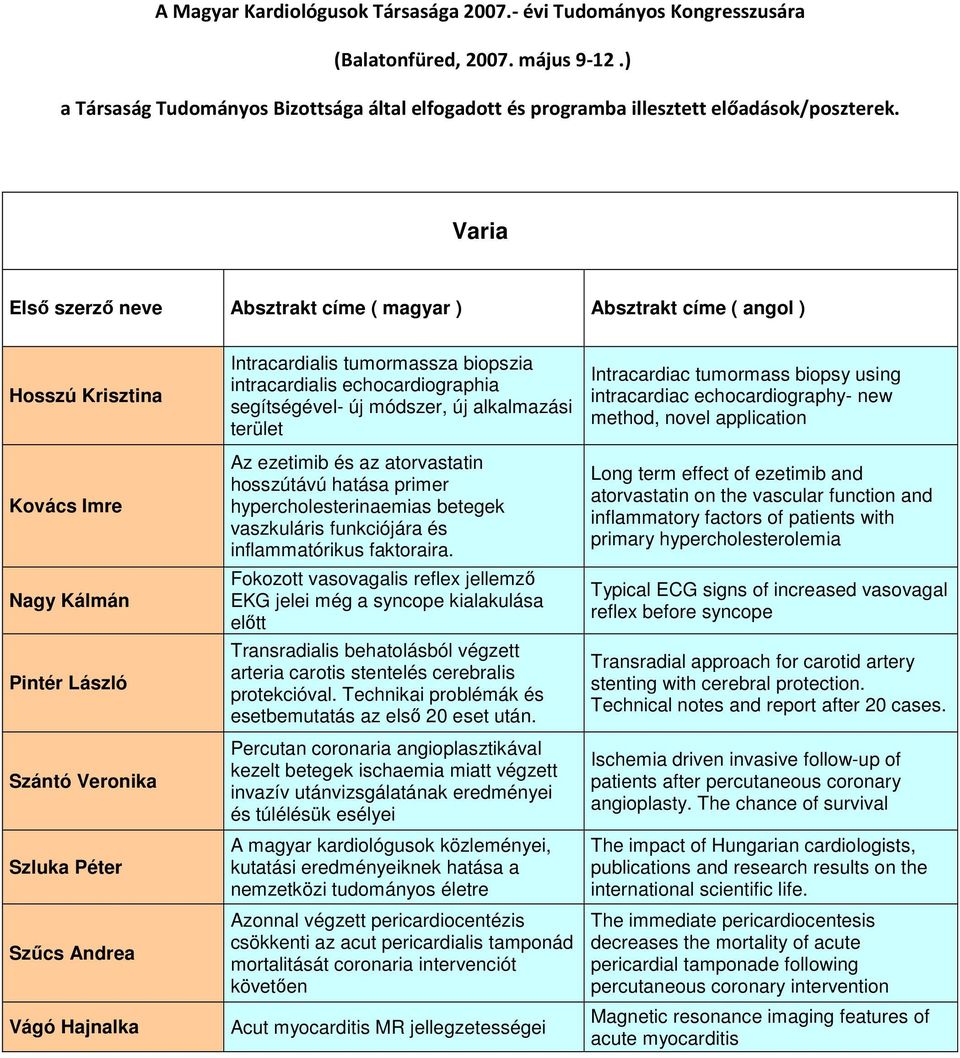 A Magyar Kardiológusok Társasága 2007.- évi Tudományos Kongresszusára

(Balatonfüred, 2007. május 9-12 .)

a Társaság Tudományos Bizottsága által elfogadott és programba illesztett előadások/poszterek.

Varia

| Első szerző neve | Absztrakt címe ( magyar ) | Absztrakt címe ( angol ) |
|---|---|---|
| Hosszú Krisztina | Intracardialis tumormassza biopszia intracardialis echocardiographia segítségével- új módszer, új alkalmazási terület | Intracardiac tumormass biopsy using intracardiac echocardiography- new method, novel application |
| Kovács Imre | Az ezetimib és az atorvastatin hosszútávú hatása primer hypercholesterinaemias betegek vaszkuláris funkciójára és inflammatórikus faktoraira. | Long term effect of ezetimib and atorvastatin on the vascular function and inflammatory factors of patients with primary hypercholesterolemia |
| Nagy Kálmán | Fokozott vasovagalis reflex jellemző EKG jelei még a syncope kialakulása előtt | Typical ECG signs of increased vasovagal reflex before syncope |
| Pintér László | Transradialis behatolásból végzett arteria carotis stentelés cerebralis protekcióval. Technikai problémák és esetbemutatás az első 20 eset után. | Transradial approach for carotid artery stenting with cerebral protection. Technical notes and report after 20 cases. |
| Szántó Veronika | Percutan coronaria angioplasztikával kezelt betegek ischaemia miatt végzett invazív utánvizsgálatának eredményei és túlélésük esélyei | Ischemia driven invasive follow-up of patients after percutaneous coronary angioplasty. The chance of survival |
| Szluka Péter | A magyar kardiológusok közleményei, kutatási eredményeiknek hatása a nemzetközi tudományos életre | The impact of Hungarian cardiologists, publications and research results on the international scientific life. |
| Szűcs Andrea | Azonnal végzett pericardiocentézis csökkenti az acut pericardialis tamponád mortalitását coronaria intervenciót követően | The immediate pericardiocentesis decreases the mortality of acute pericardial tamponade following percutaneous coronary intervention |
| Vágó Hajnalka | Acut myocarditis MR jellegzetességei | Magnetic resonance imaging features of acute myocarditis |